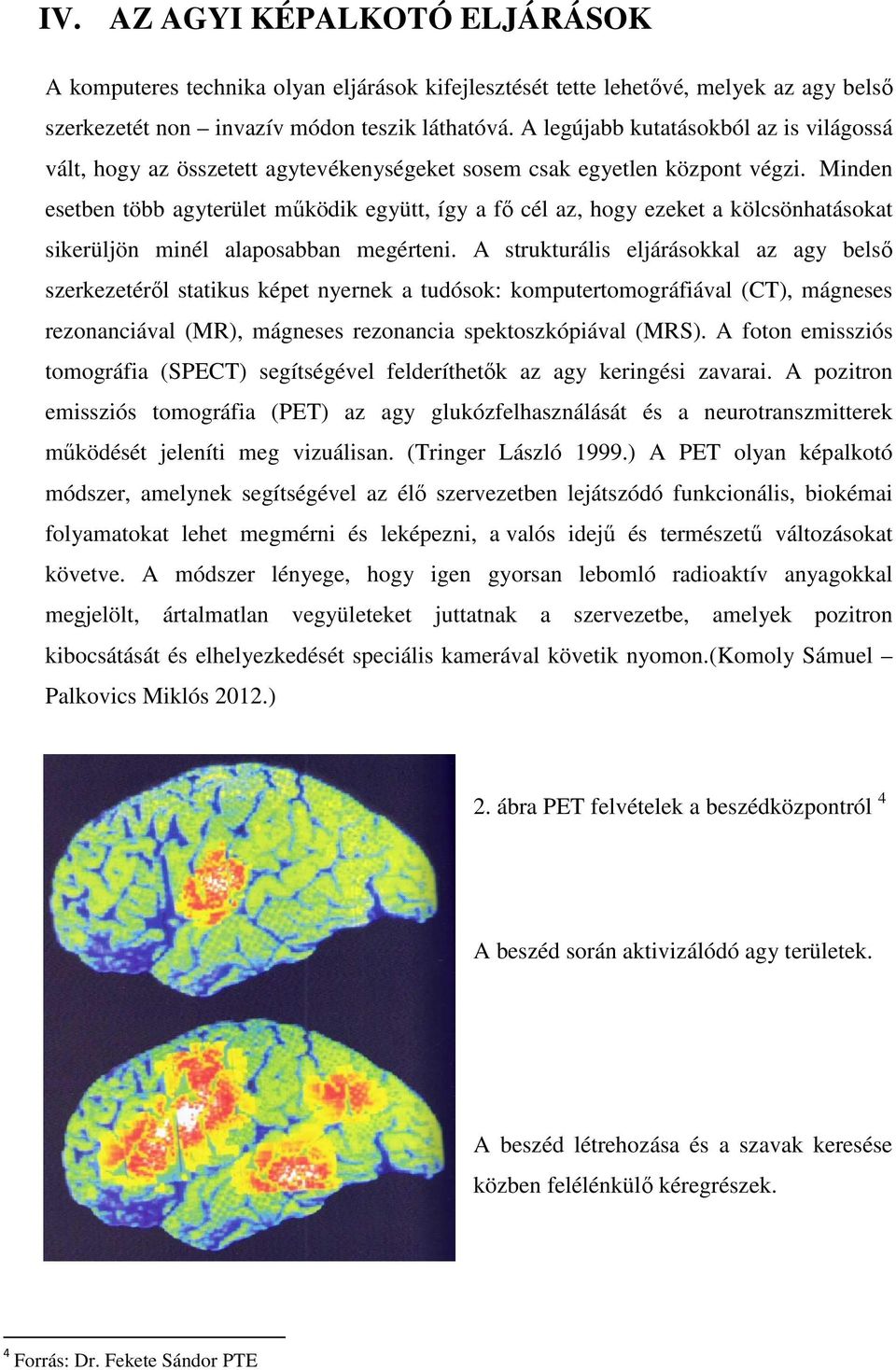 IV. AZ AGYI KÉPALKOTÓ ELJÁRÁSOK

A komputeres technika olyan eljárások kifejlesztését tette lehetővé, melyek az agy belső szerkezetét non – invazív módon teszik láthatóvá. A legújabb kutatásokból az is világossá vált, hogy az összetett agytevékenységeket sosem csak egyetlen központ végzi. Minden esetben több agyterület működik együtt, így a fő cél az, hogy ezeket a kölcsönhatásokat sikerüljön minél alaposabban megérteni. A strukturális eljárásokkal az agy belső szerkezetéről statikus képet nyernek a tudósok: komputertomográfiával (CT), mágneses rezonanciával (MR), mágneses rezonancia spektoszkópiával (MRS). A foton emissziós tomográfia (SPECT) segítségével felderíthetők az agy keringési zavarai. A pozitron emissziós tomográfia (PET) az agy glukózfelhasználását és a neurotranszmitterek működését jeleníti meg vizuálisan. (Tringer László 1999.) A PET olyan képalkotó módszer, amelynek segítségével az élő szervezetben lejátszódó funkcionális, biokémai folyamatokat lehet megmérni és leképezni, a valós idejű és természetű változásokat követve. A módszer lényege, hogy igen gyorsan lebomló radioaktív anyagokkal megjelölt, ártalmatlan vegyületeket juttatnak a szervezetbe, amelyek pozitron kibocsátását és elhelyezkedését speciális kamerával követik nyomon.(Komoly Sámuel – Palkovics Miklós 2012.)

2. ábra PET felvételek a beszédközpontról $^4$

A beszéd során aktivizálódó agy területek.

A beszéd létrehozása és a szavak keresése közben felélénkülő kéregrészek.

$^4$ Forrás: Dr. Fekete Sándor PTE